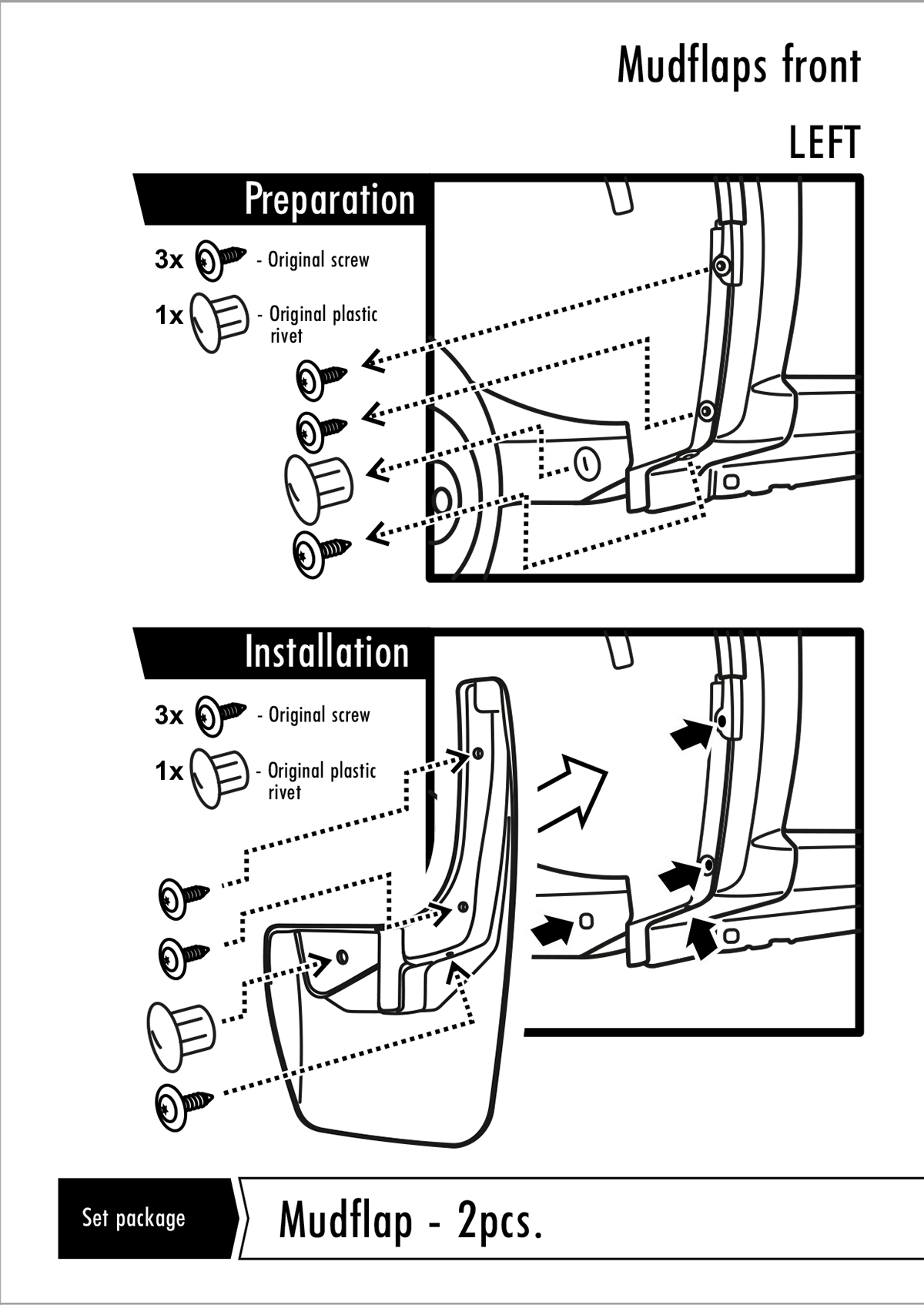 Mudflaps front

LEFT

Preparation

3x - Original screw

1x - Original plastic rivet

Installation

3x - Original screw

1x - Original plastic rivet

Set package

Mudflap - 2pcs.